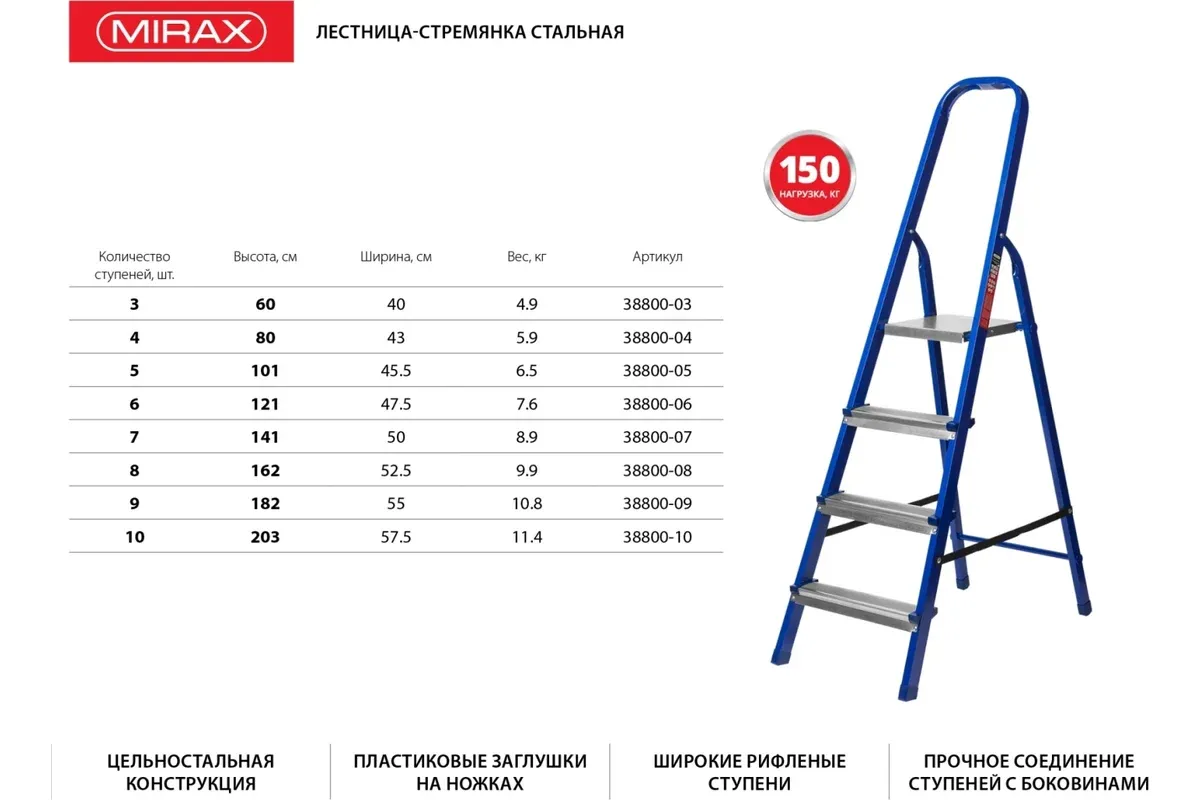 MIRAX

ЛЕСТНИЦА-СТРЕМЯНКА СТАЛЬНАЯ

150
НАГРУЗКА, КГ

| Количество ступеней, шт. | Высота, см | Ширина, см | Вес, кг | Артикул |
|---|---|---|---|---|
| 3 | 60 | 40 | 4.9 | 38800-03 |
| 4 | 80 | 43 | 5.9 | 38800-04 |
| 5 | 101 | 45.5 | 6.5 | 38800-05 |
| 6 | 121 | 47.5 | 7.6 | 38800-06 |
| 7 | 141 | 50 | 8.9 | 38800-07 |
| 8 | 162 | 52.5 | 9.9 | 38800-08 |
| 9 | 182 | 55 | 10.8 | 38800-09 |
| 10 | 203 | 57.5 | 11.4 | 38800-10 |

ЦЕЛЬНОСТАЛЬНАЯ КОНСТРУКЦИЯ

ПЛАСТИКОВЫЕ ЗАГЛУШКИ НА НОЖКАХ

ШИРОКИЕ РИФЛЕНЫЕ СТУПЕНИ

ПРОЧНОЕ СОЕДИНЕНИЕ СТУПЕНЕЙ С БОКОВИНАМИ